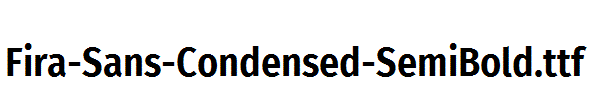 Fira-Sans-Condensed-SemiBold.ttf